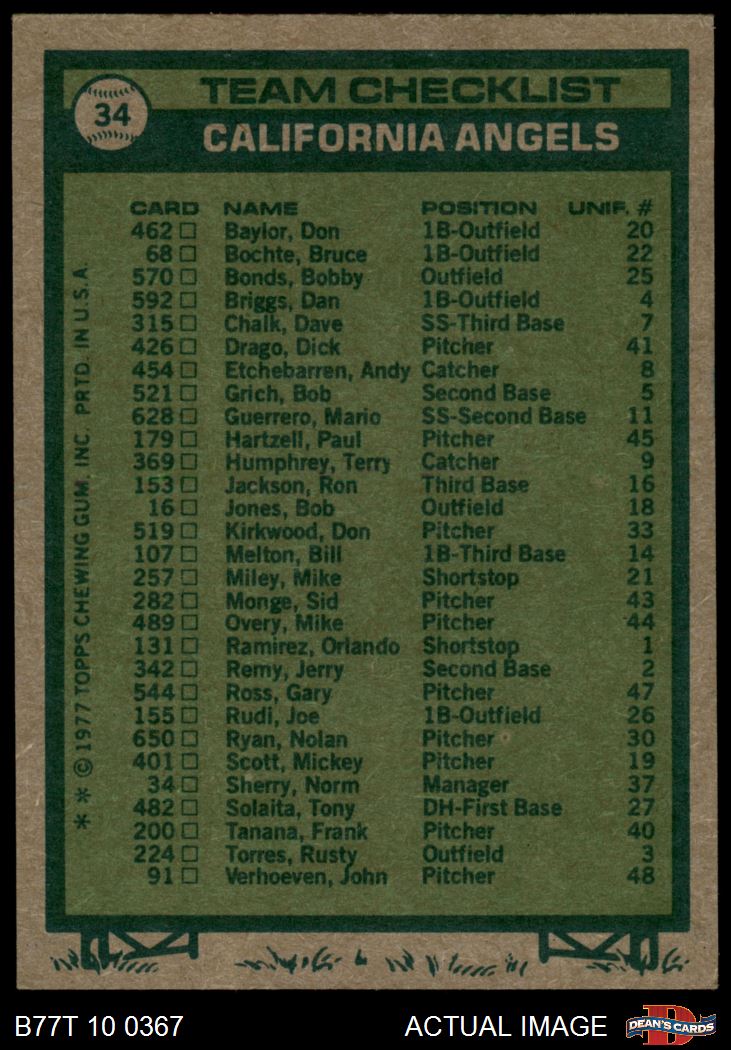 34

TEAM CHECKLIST
CALIFORNIA ANGELS

| CARD | NAME | POSITION | UNIF. # |
|---|---|---|---|
| 462 ☐ | Baylor, Don | 1B-Outfield | 20 |
| 68 ☐ | Bochte, Bruce | 1B-Outfield | 22 |
| 570 ☐ | Bonds, Bobby | Outfield | 25 |
| 592 ☐ | Briggs, Dan | 1B-Outfield | 4 |
| 315 ☐ | Chalk, Dave | SS-Third Base | 7 |
| 426 ☐ | Drago, Dick | Pitcher | 41 |
| 454 ☐ | Etchebarren, Andy | Catcher | 8 |
| 521 ☐ | Grich, Bob | Second Base | 5 |
| 628 ☐ | Guerrero, Mario | SS-Second Base | 11 |
| 179 ☐ | Hartzell, Paul | Pitcher | 45 |
| 369 ☐ | Humphrey, Terry | Catcher | 9 |
| 153 ☐ | Jackson, Ron | Third Base | 16 |
| 16 ☐ | Jones, Bob | Outfield | 18 |
| 519 ☐ | Kirkwood, Don | Pitcher | 33 |
| 107 ☐ | Melton, Bill | 1B-Third Base | 14 |
| 257 ☐ | Miley, Mike | Shortstop | 21 |
| 282 ☐ | Monge, Sid | Pitcher | 43 |
| 489 ☐ | Overy, Mike | Pitcher | 44 |
| 131 ☐ | Ramirez, Orlando | Shortstop | 1 |
| 342 ☐ | Remy, Jerry | Second Base | 2 |
| 544 ☐ | Ross, Gary | Pitcher | 47 |
| 155 ☐ | Rudi, Joe | 1B-Outfield | 26 |
| 650 ☐ | Ryan, Nolan | Pitcher | 30 |
| 401 ☐ | Scott, Mickey | Pitcher | 19 |
| 34 ☐ | Sherry, Norm | Manager | 37 |
| 482 ☐ | Solaita, Tony | DH-First Base | 27 |
| 200 ☐ | Tanana, Frank | Pitcher | 40 |
| 224 ☐ | Torres, Rusty | Outfield | 3 |
| 91 ☐ | Verhoeven, John | Pitcher | 48 |

* * © 1977 TOPPS CHEWING GUM, INC. PRTD. IN U.S.A.

B77T 10 0367
ACTUAL IMAGE
DEAN'S CARDS